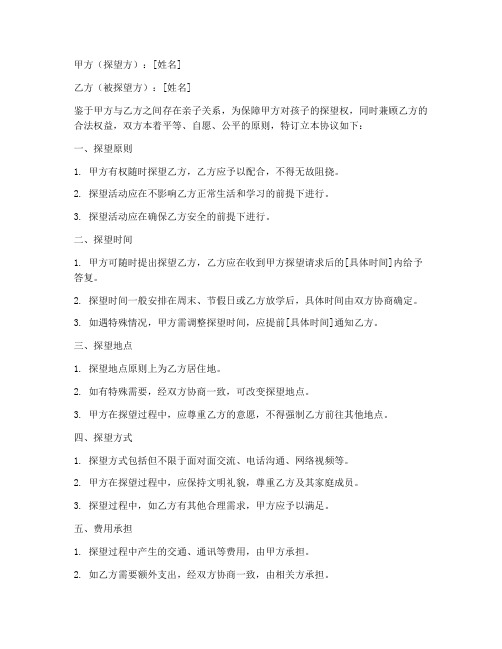 甲方（探望方）：[姓名]

乙方（被探望方）：[姓名]

鉴于甲方与乙方之间存在亲子关系，为保障甲方对孩子的探望权，同时兼顾乙方的合法权益，双方本着平等、自愿、公平的原则，特订立本协议如下：

一、探望原则

1. 甲方有权随时探望乙方，乙方应予以配合，不得无故阻挠。

2. 探望活动应在不影响乙方正常生活和学习的前提下进行。

3. 探望活动应在确保乙方安全的前提下进行。

二、探望时间

1. 甲方可随时提出探望乙方，乙方应在收到甲方探望请求后的[具体时间]内给予答复。

2. 探望时间一般安排在周末、节假日或乙方放学后，具体时间由双方协商确定。

3. 如遇特殊情况，甲方需调整探望时间，应提前[具体时间]通知乙方。

三、探望地点

1. 探望地点原则上为乙方居住地。

2. 如有特殊需要，经双方协商一致，可改变探望地点。

3. 甲方在探望过程中，应尊重乙方的意愿，不得强制乙方前往其他地点。

四、探望方式

1. 探望方式包括但不限于面对面交流、电话沟通、网络视频等。

2. 甲方在探望过程中，应保持文明礼貌，尊重乙方及其家庭成员。

3. 探望过程中，如乙方有其他合理需求，甲方应予以满足。

五、费用承担

1. 探望过程中产生的交通、通讯等费用，由甲方承担。

2. 如乙方需要额外支出，经双方协商一致，由相关方承担。